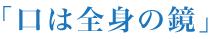 「口は全身の鏡」